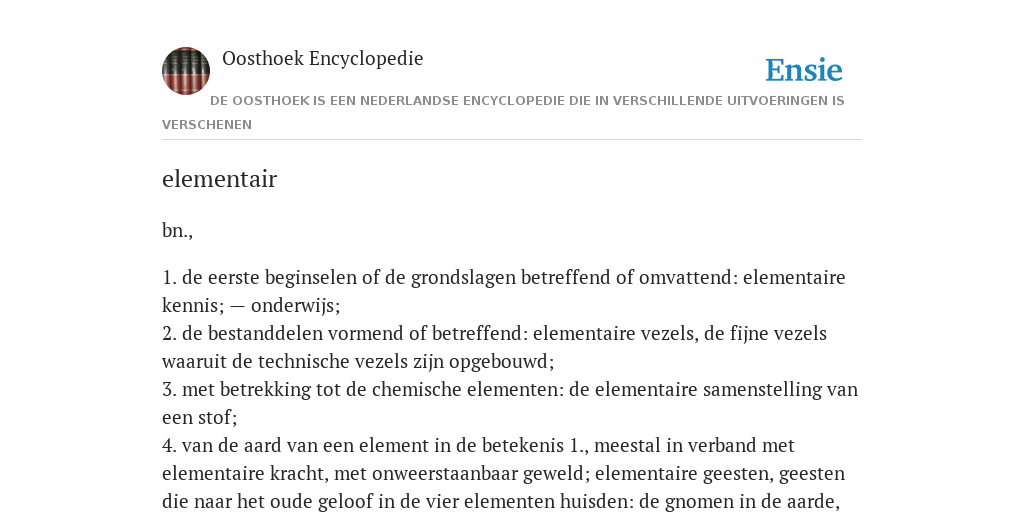 Oosthoek Encyclopedie

Ensie

DE OOSTHOEK IS EEN NEDERLANDSE ENCYCLOPEDIE DIE IN VERSCHILLENDE UITVOERINGEN IS VERSCHENEN

elementair

bn.,

1. de eerste beginselen of de grondslagen betreffend of omvattend: elementaire kennis; — onderwijs;
2. de bestanddelen vormend of betreffend: elementaire vezels, de fijne vezels waaruit de technische vezels zijn opgebouwd;
3. met betrekking tot de chemische elementen: de elementaire samenstelling van een stof;
4. van de aard van een element in de betekenis 1., meestal in verband met elementaire kracht, met onweerstaanbaar geweld; elementaire geesten, geesten die naar het oude geloof in de vier elementen huisden: de gnomen in de aarde,